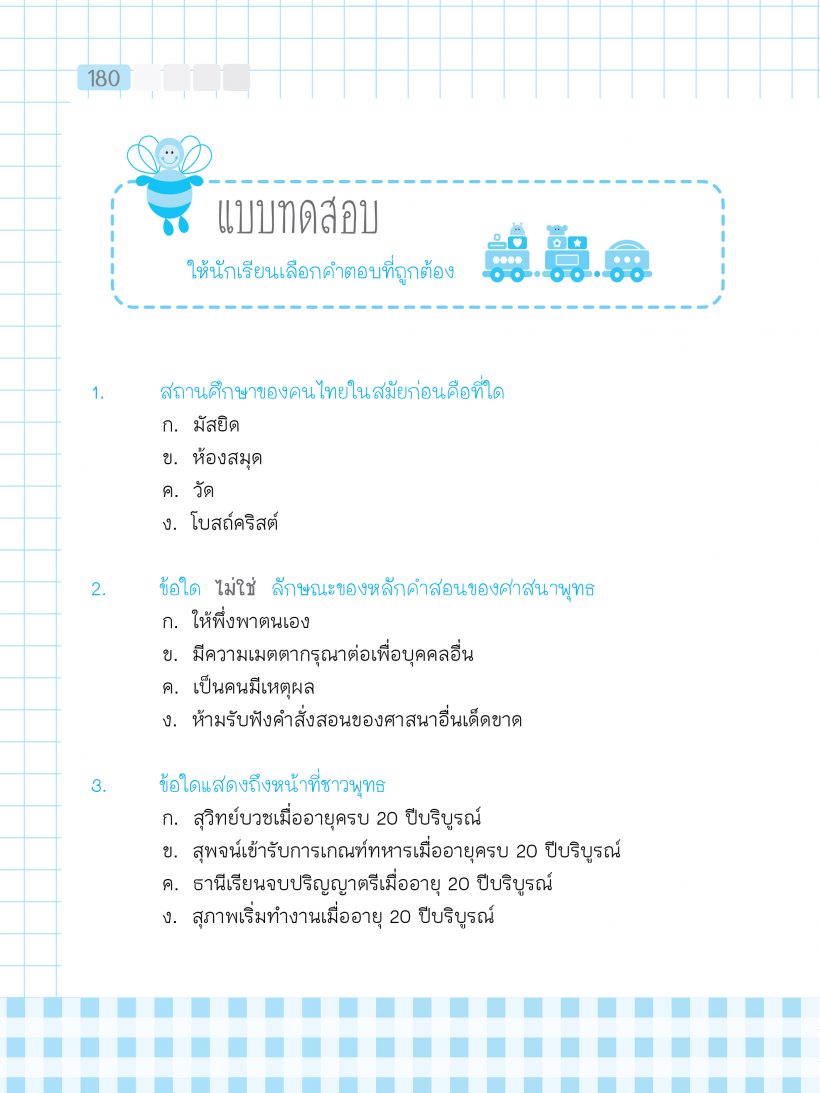 180

แบบทดสอบ

ให้นักเรียนเลือกคำตอบที่ถูกต้อง

1. สถานศึกษาของคนไทยในสมัยก่อนคือที่ใด
ก. มัสยิด
ข. ห้องสมุด
ค. วัด
ง. โบสถ์คริสต์

2. ข้อใด ไม่ใช่ ลักษณะของหลักคำสอนของศาสนาพุทธ
ก. ให้พึ่งพาตนเอง
ข. มีความเมตตากรุณาต่อเพื่อบุคคลอื่น
ค. เป็นคนมีเหตุผล
ง. ห้ามรับฟังคำสั่งสอนของศาสนาอื่นเด็ดขาด

3. ข้อใดแสดงถึงหน้าที่ชาวพุทธ
ก. สุวิทย์บวชเมื่ออายุครบ 20 ปีบริบูรณ์
ข. สุพจน์เข้ารับการเกณฑ์ทหารเมื่ออายุครบ 20 ปีบริบูรณ์
ค. ธานีเรียนจบปริญญาตรีเมื่ออายุ 20 ปีบริบูรณ์
ง. สุภาพเริ่มทำงานเมื่ออายุ 20 ปีบริบูรณ์